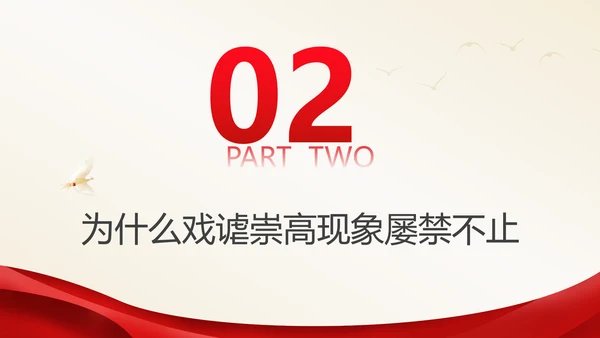 02
PART TWO

为什么戏谑崇高现象屡禁不止